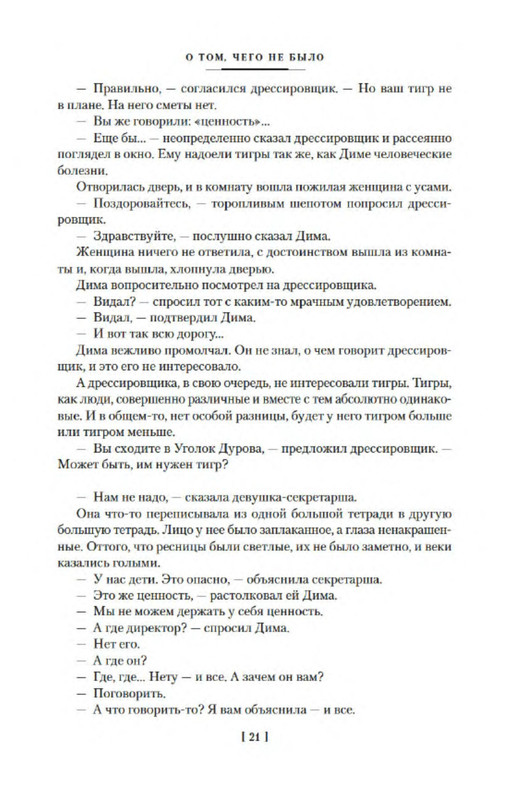 О ТОМ, ЧЕГО НЕ БЫЛО

— Правильно, — согласился дрессировщик. — Но ваш тигр не в плане. На него сметы нет.

— Вы же говорили: «ценность»...

— Еще бы... — неопределенно сказал дрессировщик и рассеянно поглядел в окно. Ему надоели тигры так же, как Диме человеческие болезни.

Отворилась дверь, и в комнату вошла пожилая женщина с усами.

— Поздоровайтесь, — торопливым шепотом попросил дрессировщик.

— Здравствуйте, — послушно сказал Дима.

Женщина ничего не ответила, с достоинством вышла из комнаты и, когда вышла, хлопнула дверью.

Дима вопросительно посмотрел на дрессировщика.

— Видал? — спросил тот с каким-то мрачным удовлетворением.

— Видал, — подтвердил Дима.

— И вот так всю дорогу...

Дима вежливо промолчал. Он не знал, о чем говорит дрессировщик, и это его не интересовало.

А дрессировщика, в свою очередь, не интересовали тигры. Тигры, как люди, совершенно различные и вместе с тем абсолютно одинаковые. И в общем-то, нет особой разницы, будет у него тигром больше или тигром меньше.

— Вы сходите в Уголок Дурова, — предложил дрессировщик. — Может быть, им нужен тигр?

— Нам не надо, — сказала девушка-секретарша.

Она что-то переписывала из одной большой тетради в другую большую тетрадь. Лицо у нее было заплаканное, а глаза ненакрашенные. Оттого, что ресницы были светлые, их не было заметно, и веки казались голыми.

— У нас дети. Это опасно, — объяснила секретарша.

— Это же ценность, — растолковал ей Дима.

— Мы не можем держать у себя ценность.

— А где директор? — спросил Дима.

— Нет его.

— А где он?

— Где, где... Нету — и все. А зачем он вам?

— Поговорить.

— А что говорить-то? Я вам объяснила — и все.

[ 21 ]